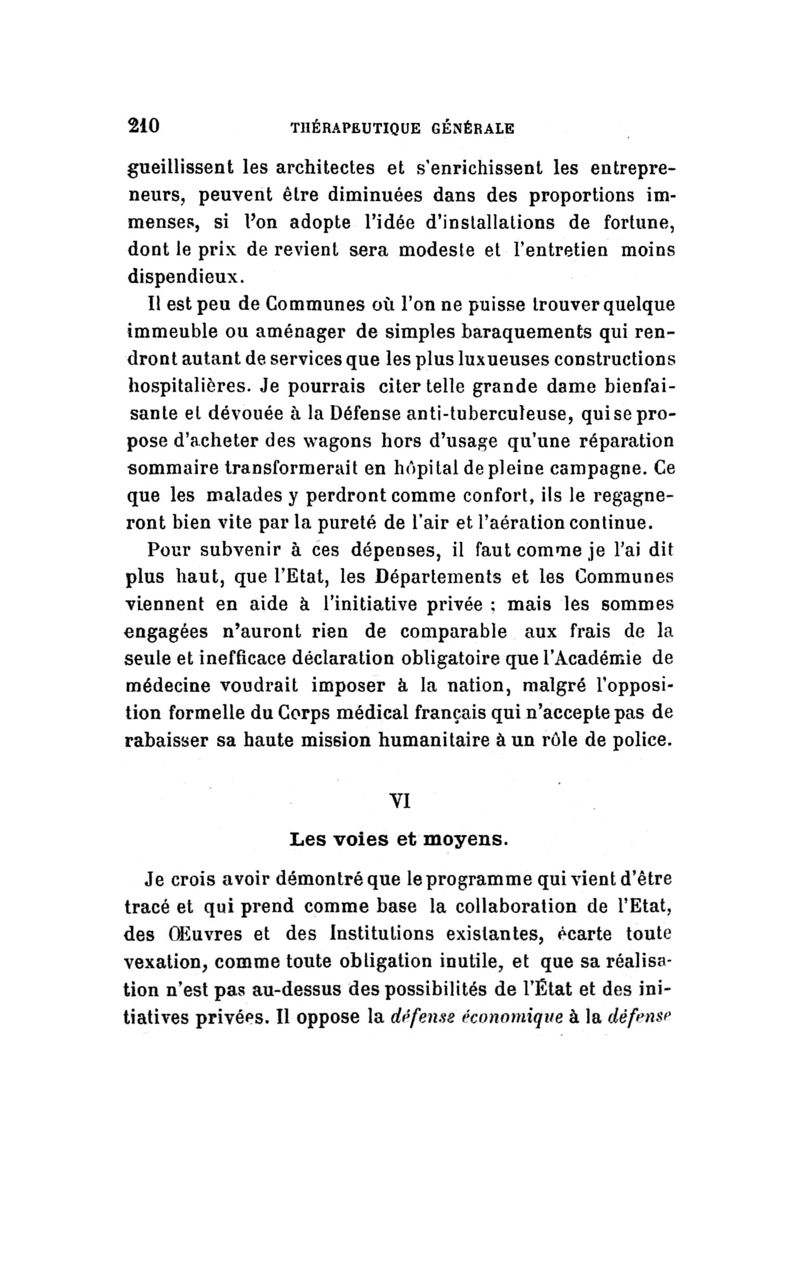 210 THÉRAPEUTIQUE GÉNÉRALE

gueillissent les architectes et s'enrichissent les entrepreneurs, peuvent être diminuées dans des proportions immenses, si l'on adopte l'idée d'installations de fortune, dont le prix de revient sera modeste et l'entretien moins dispendieux.

Il est peu de Communes où l'on ne puisse trouver quelque immeuble ou aménager de simples baraquements qui rendront autant de services que les plus luxueuses constructions hospitalières. Je pourrais citer telle grande dame bienfaisante et dévouée à la Défense anti-tuberculeuse, qui se propose d'acheter des wagons hors d'usage qu'une réparation sommaire transformerait en hôpital de pleine campagne. Ce que les malades y perdront comme confort, ils le regagneront bien vite par la pureté de l'air et l'aération continue.

Pour subvenir à ces dépenses, il faut comme je l'ai dit plus haut, que l'Etat, les Départements et les Communes viennent en aide à l'initiative privée ; mais les sommes engagées n'auront rien de comparable aux frais de la seule et inefficace déclaration obligatoire que l'Académie de médecine voudrait imposer à la nation, malgré l'opposition formelle du Corps médical français qui n'accepte pas de rabaisser sa haute mission humanitaire à un rôle de police.

VI

Les voies et moyens.

Je crois avoir démontré que le programme qui vient d'être tracé et qui prend comme base la collaboration de l'Etat, des Œuvres et des Institutions existantes, écarte toute vexation, comme toute obligation inutile, et que sa réalisation n'est pas au-dessus des possibilités de l'État et des initiatives privées. Il oppose la défense économique à la défense